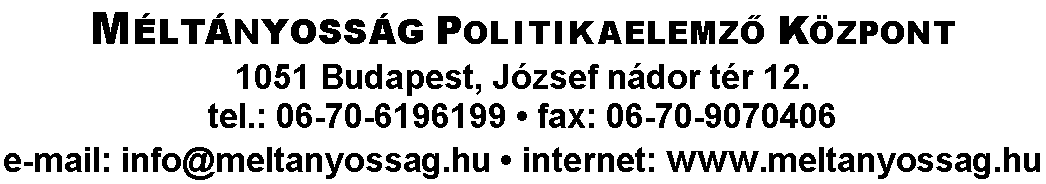 MÉLTÁNYOSSÁG POLITIKAELEMZŐ KÖZPONT
1051 Budapest, József nádor tér 12.
tel.: 06-70-6196199 • fax: 06-70-9070406
e-mail: info@meltanyossag.hu • internet: www.meltanyossag.hu